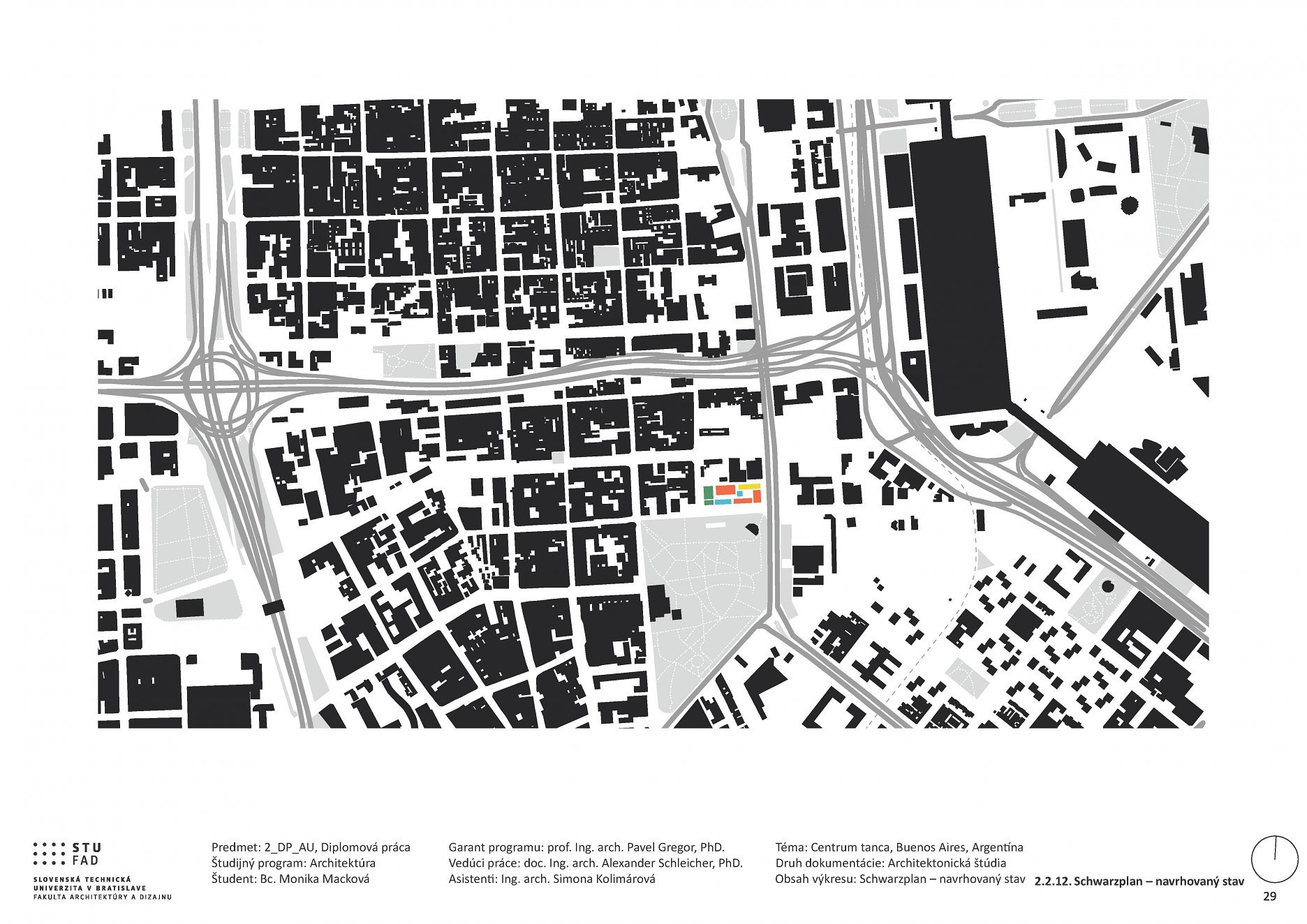 STU
FAD
SLOVENSKÁ TECHNICKÁ UNIVERZITA V BRATISLAVE
FAKULTA ARCHITEKTÚRY A DIZAJNU

Predmet: 2_DP_AU, Diplomová práca
Študijný program: Architektúra
Študent: Bc. Monika Macková

Garant programu: prof. Ing. arch. Pavel Gregor, PhD.
Vedúci práce: doc. Ing. arch. Alexander Schleicher, PhD.
Asistenti: Ing. arch. Simona Kolimárová

Téma: Centrum tanca, Buenos Aires, Argentína
Druh dokumentácie: Architektonická štúdia
Obsah výkresu: Schwarzplan – navrhovaný stav

2.2.12. Schwarzplan – navrhovaný stav

29